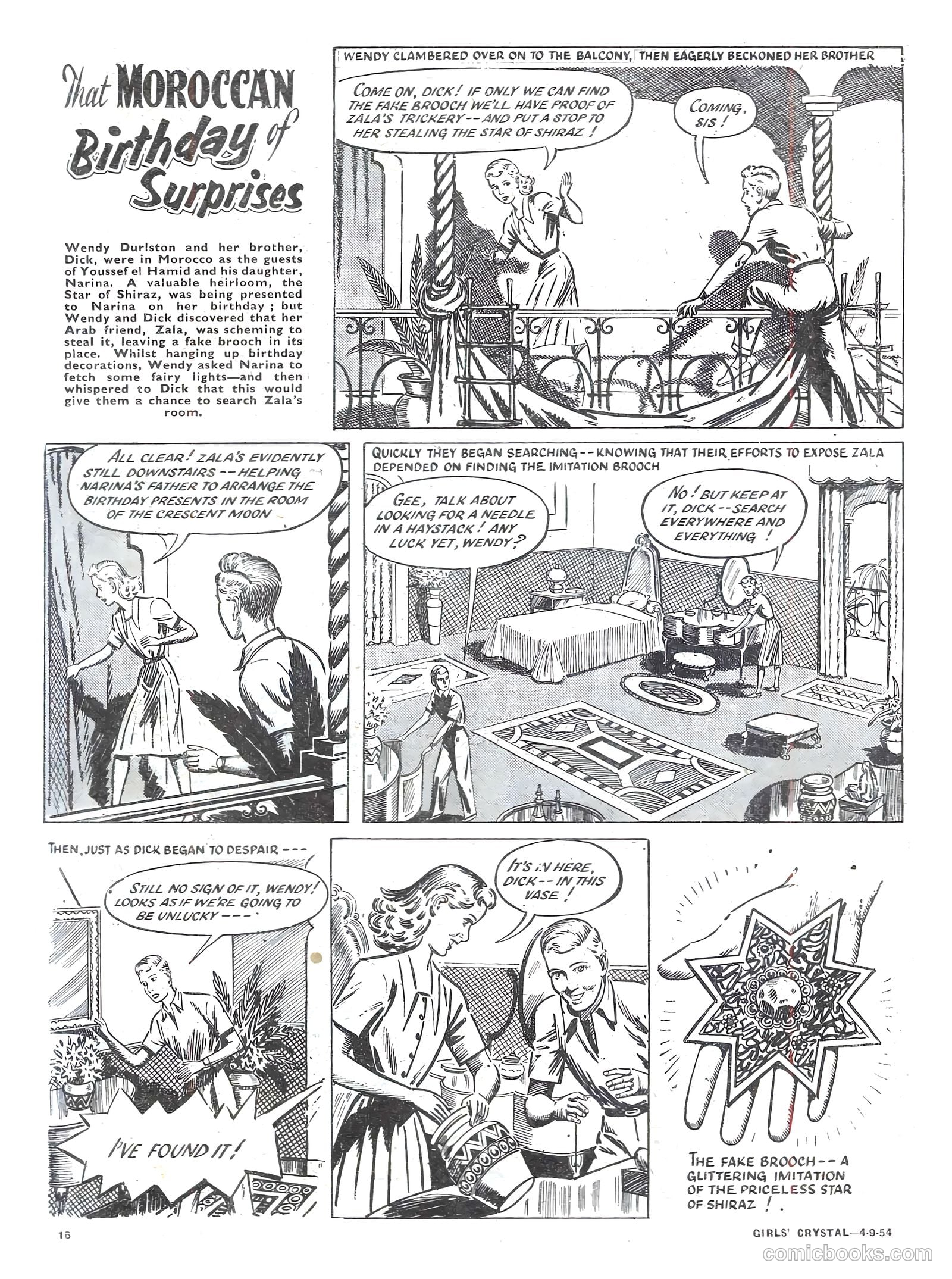 That MOROCCAN Birthday of Surprises

Wendy Durlston and her brother, Dick, were in Morocco as the guests of Youssef el Hamid and his daughter, Narina. A valuable heirloom, the Star of Shiraz, was being presented to Narina on her birthday; but Wendy and Dick discovered that her Arab friend, Zala, was scheming to steal it, leaving a fake brooch in its place. Whilst hanging up birthday decorations, Wendy asked Narina to fetch some fairy lights—and then whispered to Dick that this would give them a chance to search Zala's room.

WENDY CLAMBERED OVER ON TO THE BALCONY, THEN EAGERLY BECKONED HER BROTHER

COME ON, DICK! IF ONLY WE CAN FIND THE FAKE BROOCH WE'LL HAVE PROOF OF ZALA'S TRICKERY -- AND PUT A STOP TO HER STEALING THE STAR OF SHIRAZ!

COMING, SIS!

ALL CLEAR! ZALA'S EVIDENTLY STILL DOWNSTAIRS -- HELPING NARINA'S FATHER TO ARRANGE THE BIRTHDAY PRESENTS IN THE ROOM OF THE CRESCENT MOON

QUICKLY THEY BEGAN SEARCHING -- KNOWING THAT THEIR EFFORTS TO EXPOSE ZALA DEPENDED ON FINDING THE IMITATION BROOCH

GEE, TALK ABOUT LOOKING FOR A NEEDLE IN A HAYSTACK! ANY LUCK YET, WENDY?

NO! BUT KEEP AT IT, DICK -- SEARCH EVERYWHERE AND EVERYTHING!

THEN, JUST AS DICK BEGAN TO DESPAIR ---

STILL NO SIGN OF IT, WENDY! LOOKS AS IF WE'RE GOING TO BE UNLUCKY ---

I'VE FOUND IT!

IT'S IN HERE, DICK -- IN THIS VASE!

THE FAKE BROOCH -- A GLITTERING IMITATION OF THE PRICELESS STAR OF SHIRAZ!

16

GIRLS' CRYSTAL—4-9-54

comicbooks.com